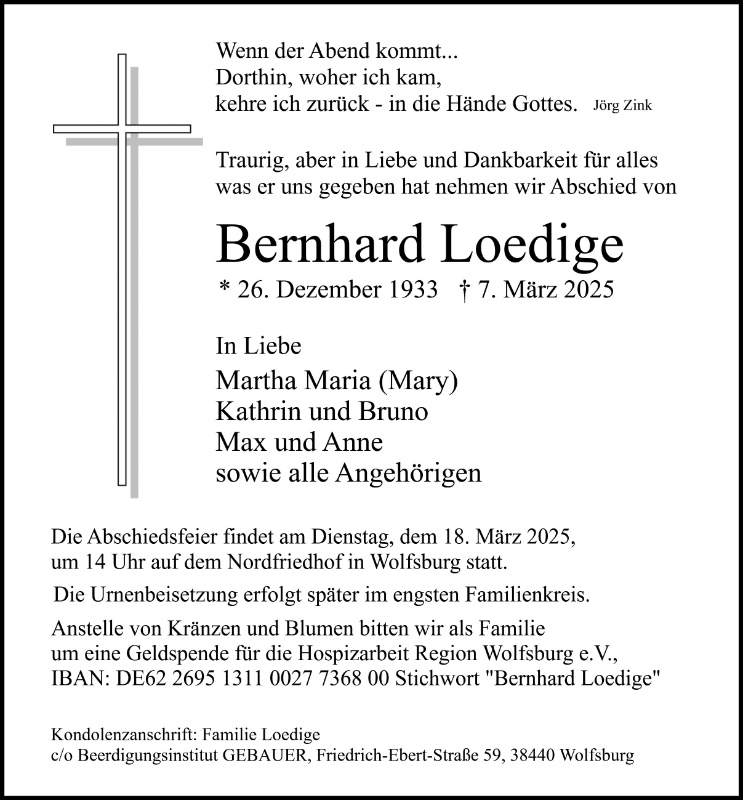 Wenn der Abend kommt...
Dorthin, woher ich kam,
kehre ich zurück - in die Hände Gottes. Jörg Zink

Traurig, aber in Liebe und Dankbarkeit für alles was er uns gegeben hat nehmen wir Abschied von

Bernhard Loedige

* 26. Dezember 1933 † 7. März 2025

In Liebe
Martha Maria (Mary)
Kathrin und Bruno
Max und Anne
sowie alle Angehörigen

Die Abschiedsfeier findet am Dienstag, dem 18. März 2025, um 14 Uhr auf dem Nordfriedhof in Wolfsburg statt.

Die Urnenbeisetzung erfolgt später im engsten Familienkreis.

Anstelle von Kränzen und Blumen bitten wir als Familie um eine Geldspende für die Hospizarbeit Region Wolfsburg e.V., IBAN: DE62 2695 1311 0027 7368 00 Stichwort "Bernhard Loedige"

Kondolenzanschrift: Familie Loedige
c/o Beerdigungsinstitut GEBAUER, Friedrich-Ebert-Straße 59, 38440 Wolfsburg